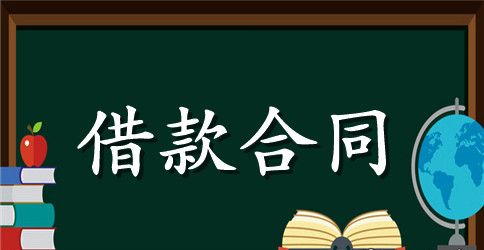 借款合同